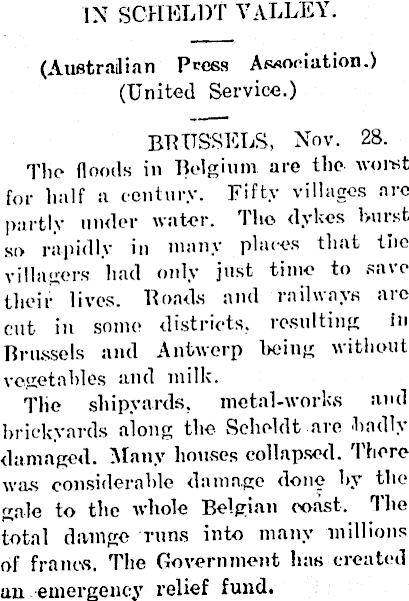 IN SCHELDT VALLEY.

(Australian Press Association.)
(United Service.)

BRUSSELS, Nov. 28.

The floods in Belgium are the worst for half a century. Fifty villages are partly under water. The dykes burst so rapidly in many places that the villagers had only just time to save their lives. Roads and railways are cut in some districts, resulting in Brussels and Antwerp being without vegetables and milk.

The shipyards, metal-works and brickyards along the Scheldt are badly damaged. Many houses collapsed. There was considerable damage done by the gale to the whole Belgian coast. The total damge runs into many millions of francs. The Government has created an emergency relief fund.